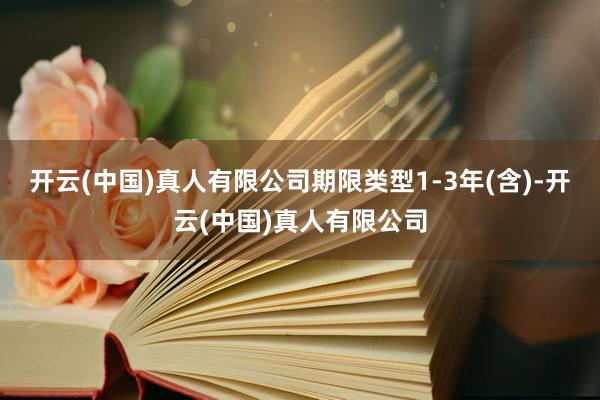 开云(中国)真人有限公司期限类型1-3年(含)-开云(中国)真人有限公司